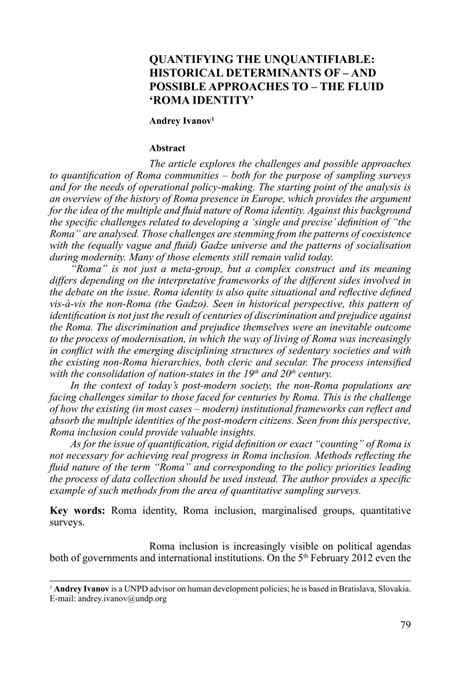 QUANTIFYING THE UNQUANTIFIABLE: HISTORICAL DETERMINANTS OF – AND POSSIBLE APPROACHES TO – THE FLUID 'ROMA IDENTITY'

Andrey Ivanov$^1$

Abstract

The article explores the challenges and possible approaches to quantification of Roma communities – both for the purpose of sampling surveys and for the needs of operational policy-making. The starting point of the analysis is an overview of the history of Roma presence in Europe, which provides the argument for the idea of the multiple and fluid nature of Roma identity. Against this background the specific challenges related to developing a 'single and precise' definition of "the Roma" are analysed. Those challenges are stemming from the patterns of coexistence with the (equally vague and fluid) Gadze universe and the patterns of socialisation during modernity. Many of those elements still remain valid today.

"Roma" is not just a meta-group, but a complex construct and its meaning differs depending on the interpretative frameworks of the different sides involved in the debate on the issue. Roma identity is also quite situational and reflective defined vis-à-vis the non-Roma (the Gadzo). Seen in historical perspective, this pattern of identification is not just the result of centuries of discrimination and prejudice against the Roma. The discrimination and prejudice themselves were an inevitable outcome to the process of modernisation, in which the way of living of Roma was increasingly in conflict with the emerging disciplining structures of sedentary societies and with the existing non-Roma hierarchies, both cleric and secular. The process intensified with the consolidation of nation-states in the 19$^{th}$ and 20$^{th}$ century.

In the context of today's post-modern society, the non-Roma populations are facing challenges similar to those faced for centuries by Roma. This is the challenge of how the existing (in most cases – modern) institutional frameworks can reflect and absorb the multiple identities of the post-modern citizens. Seen from this perspective, Roma inclusion could provide valuable insights.

As for the issue of quantification, rigid definition or exact "counting" of Roma is not necessary for achieving real progress in Roma inclusion. Methods reflecting the fluid nature of the term "Roma" and corresponding to the policy priorities leading the process of data collection should be used instead. The author provides a specific example of such methods from the area of quantitative sampling surveys.

Key words: Roma identity, Roma inclusion, marginalised groups, quantitative surveys.

Roma inclusion is increasingly visible on political agendas both of governments and international institutions. On the 5$^{th}$ February 2012 even the

$^1$ Andrey Ivanov is a UNPD advisor on human development policies; he is based in Bratislava, Slovakia. E-mail: andrey.ivanov@undp.org

79